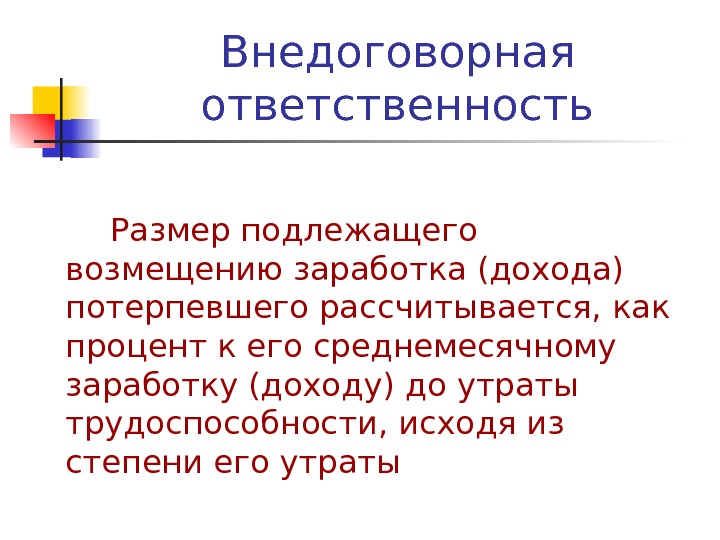 Внедоговорная ответственность

Размер подлежащего возмещению заработка (дохода) потерпевшего рассчитывается, как процент к его среднемесячному заработку (доходу) до утраты трудоспособности, исходя из степени его утраты